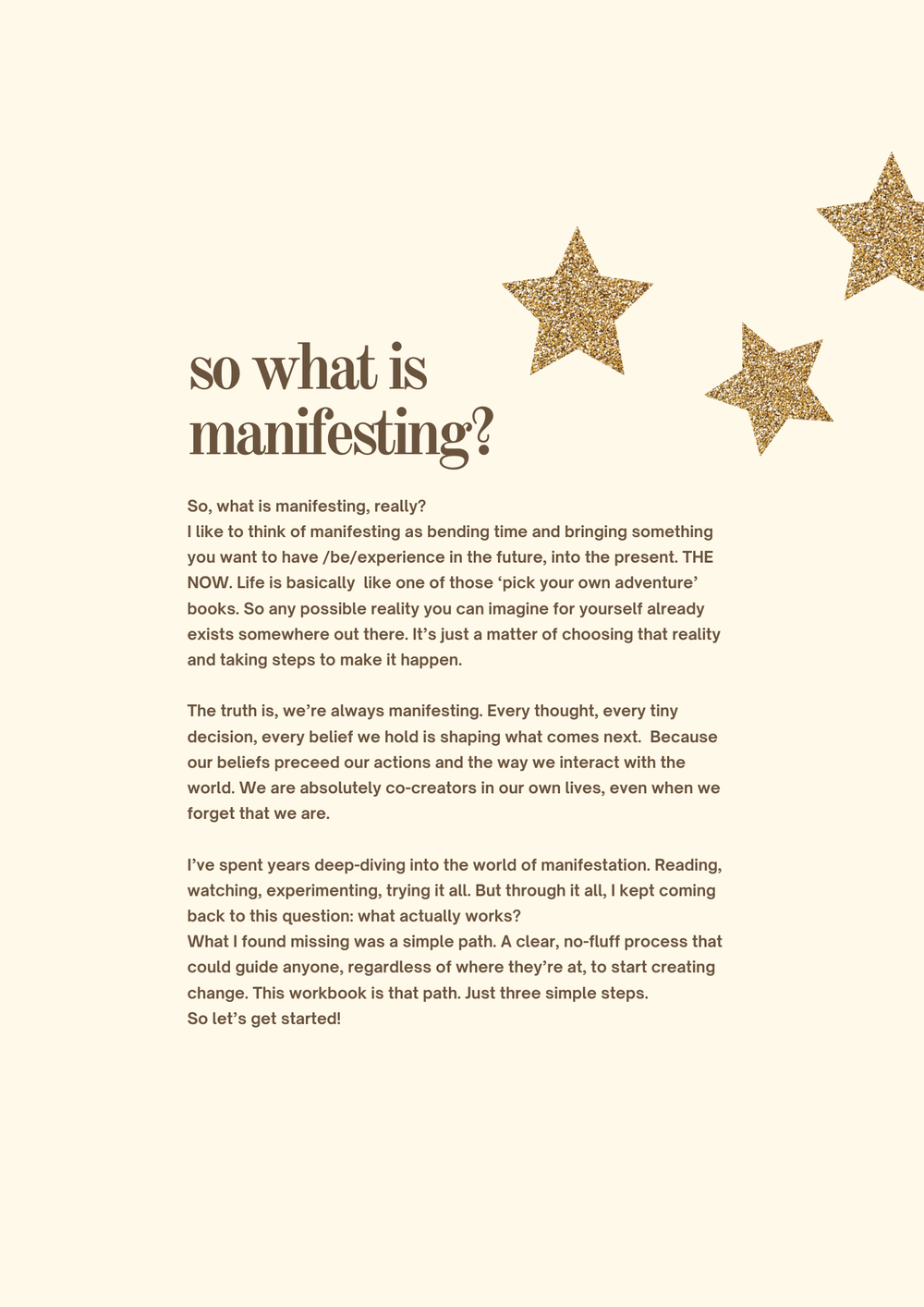 so what is manifesting?

So, what is manifesting, really?
I like to think of manifesting as bending time and bringing something you want to have /be/experience in the future, into the present. THE NOW. Life is basically like one of those 'pick your own adventure' books. So any possible reality you can imagine for yourself already exists somewhere out there. It's just a matter of choosing that reality and taking steps to make it happen.

The truth is, we're always manifesting. Every thought, every tiny decision, every belief we hold is shaping what comes next. Because our beliefs preceed our actions and the way we interact with the world. We are absolutely co-creators in our own lives, even when we forget that we are.

I've spent years deep-diving into the world of manifestation. Reading, watching, experimenting, trying it all. But through it all, I kept coming back to this question: what actually works?
What I found missing was a simple path. A clear, no-fluff process that could guide anyone, regardless of where they're at, to start creating change. This workbook is that path. Just three simple steps.
So let's get started!